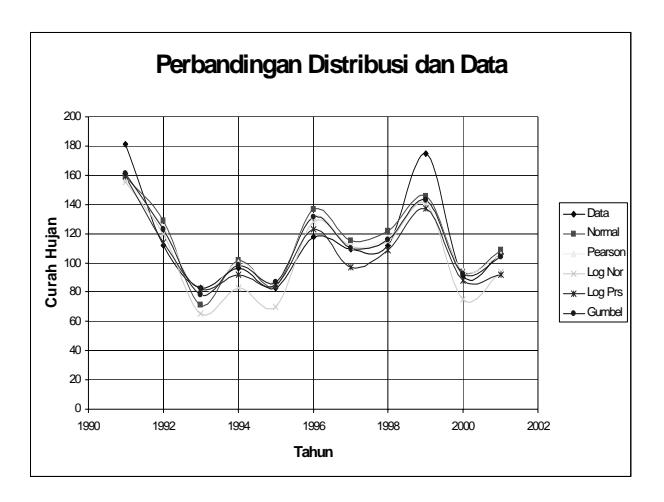 Perbandingan Distribusi dan Data

Curah Hujan

200
180
160
140
120
100
80
60
40
20
0

1990
1992
1994
1996
1998
2000
2002

Tahun

Data
Normal
Pearson
Log Nor
Log Prs
Gumbel